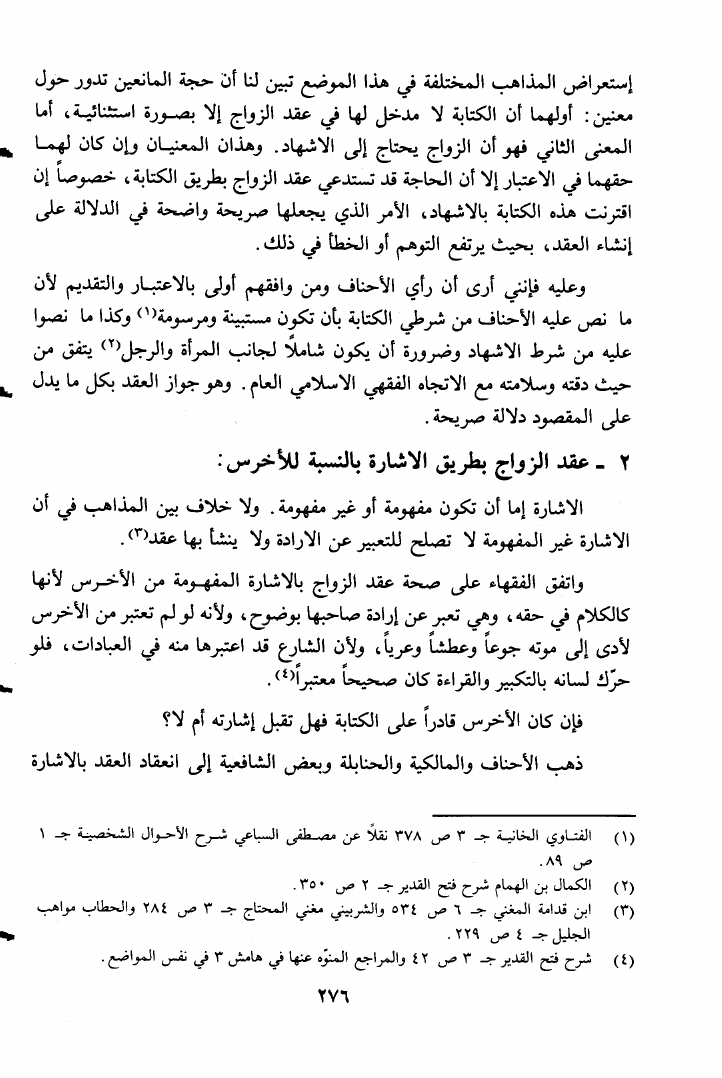 إستعراض المذاهب المختلفة في هذا الموضع تبين لنا أن حجة المانعين تدور حول معنين: أولهما أن الكتابة لا مدخل لها في عقد الزواج إلا بصورة استثنائية، أما المعنى الثاني فهو أن الزواج يحتاج إلى الاشهاد. وهذان المعنيان وإن كان لهما حقهما في الاعتبار إلا أن الحاجة قد تستدعي عقد الزواج بطريق الكتابة، خصوصاً إن اقترنت هذه الكتابة بالاشهاد، الأمر الذي يجعلها صريحة واضحة في الدلالة على إنشاء العقد، بحيث يرتفع التوهم أو الخطأ في ذلك.

وعليه فإنني أرى أن رأي الأحناف ومن وافقهم أولى بالاعتبار والتقديم لأن ما نص عليه الأحناف من شرطي الكتابة بأن تكون مستبينة ومرسومة⁽١⁾ وكذا ما نصوا عليه من شرط الاشهاد وضرورة أن يكون شاملاً لجانب المرأة والرجل⁽٢⁾ يتفق من حيث دقته وسلامته مع الاتجاه الفقهي الاسلامي العام. وهو جواز العقد بكل ما يدل على المقصود دلالة صريحة.

٢ ـ عقد الزواج بطريق الاشارة بالنسبة للأخرس:

الاشارة إما أن تكون مفهومة أو غير مفهومة. ولا خلاف بين المذاهب في أن الاشارة غير المفهومة لا تصلح للتعبير عن الارادة ولا ينشأ بها عقد⁽٣⁾.

واتفق الفقهاء على صحة عقد الزواج بالاشارة المفهومة من الأخرس لأنها كالكلام في حقه، وهي تعبر عن إرادة صاحبها بوضوح، ولأنه لو لم تعتبر من الأخرس لأدى إلى موته جوعاً وعطشاً وعرياً، ولأن الشارع قد اعتبرها منه في العبادات، فلو حرّك لسانه بالتكبير والقراءة كان صحيحاً معتبراً⁽٤⁾.

فإن كان الأخرس قادراً على الكتابة فهل تقبل إشارته أم لا؟

ذهب الأحناف والمالكية والحنابلة وبعض الشافعية إلى انعقاد العقد بالاشارة

(١) الفتاوي الخانية جـ ٣ ص ٣٧٨ نقلاً عن مصطفى السباعي شرح الأحوال الشخصية جـ ١ ص ٨٩.
(٢) الكمال بن الهمام شرح فتح القدير جـ ٢ ص ٣٥٠.
(٣) ابن قدامة المغني جـ ٦ ص ٥٣٤ والشربيني مغني المحتاج جـ ٣ ص ٢٨٤ والحطاب مواهب الجليل جـ ٤ ص ٢٢٩.
(٤) شرح فتح القدير جـ ٣ ص ٤٢ والمراجع المنوّه عنها في هامش ٣ في نفس المواضع.

٢٧٦